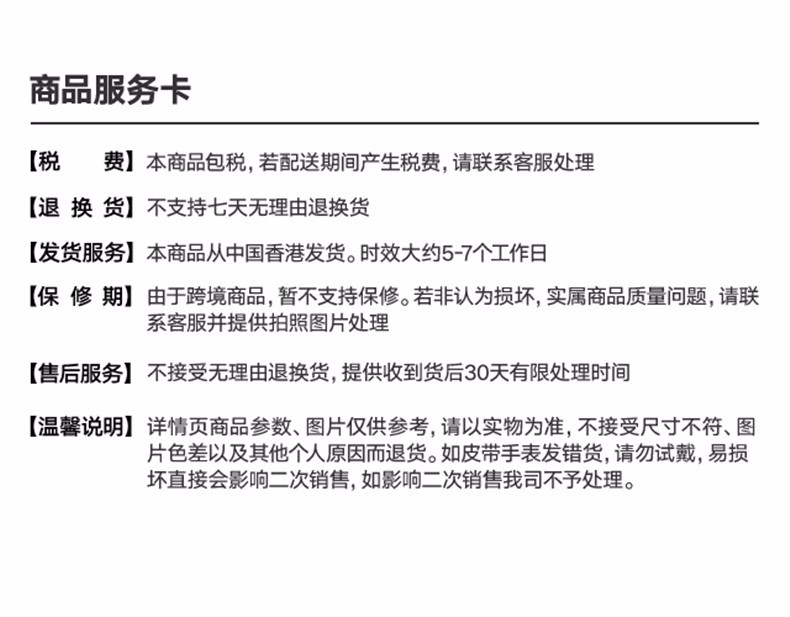 商品服务卡

【税　　费】本商品包税，若配送期间产生税费，请联系客服处理

【退 换 货】不支持七天无理由退换货

【发货服务】本商品从中国香港发货。时效大约5-7个工作日

【保 修 期】由于跨境商品，暂不支持保修。若非认为损坏，实属商品质量问题，请联系客服并提供拍照图片处理

【售后服务】不接受无理由退换货，提供收到货后30天有限处理时间

【温馨说明】详情页商品参数、图片仅供参考，请以实物为准，不接受尺寸不符、图片色差以及其他个人原因而退货。如皮带手表发错货，请勿试戴，易损坏直接会影响二次销售，如影响二次销售我司不予处理。